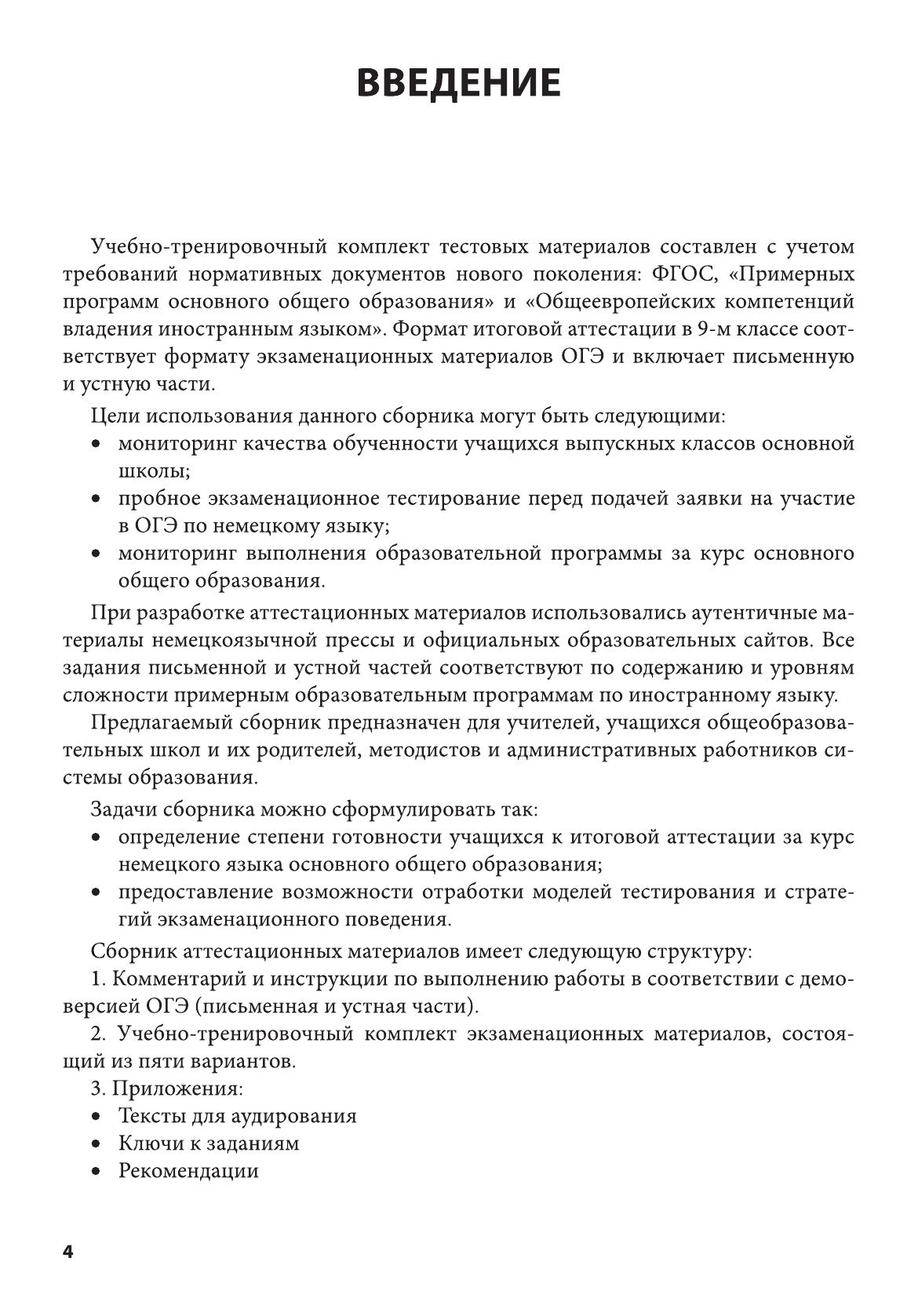 ВВЕДЕНИЕ

Учебно-тренировочный комплект тестовых материалов составлен с учетом требований нормативных документов нового поколения: ФГОС, «Примерных программ основного общего образования» и «Общеевропейских компетенций владения иностранным языком». Формат итоговой аттестации в 9-м классе соответствует формату экзаменационных материалов ОГЭ и включает письменную и устную части.

Цели использования данного сборника могут быть следующими:
• мониторинг качества обученности учащихся выпускных классов основной школы;
• пробное экзаменационное тестирование перед подачей заявки на участие в ОГЭ по немецкому языку;
• мониторинг выполнения образовательной программы за курс основного общего образования.

При разработке аттестационных материалов использовались аутентичные материалы немецкоязычной прессы и официальных образовательных сайтов. Все задания письменной и устной частей соответствуют по содержанию и уровням сложности примерным образовательным программам по иностранному языку.

Предлагаемый сборник предназначен для учителей, учащихся общеобразовательных школ и их родителей, методистов и административных работников системы образования.

Задачи сборника можно сформулировать так:
• определение степени готовности учащихся к итоговой аттестации за курс немецкого языка основного общего образования;
• предоставление возможности отработки моделей тестирования и стратегий экзаменационного поведения.

Сборник аттестационных материалов имеет следующую структуру:

1. Комментарий и инструкции по выполнению работы в соответствии с демоверсией ОГЭ (письменная и устная части).

2. Учебно-тренировочный комплект экзаменационных материалов, состоящий из пяти вариантов.

3. Приложения:
• Тексты для аудирования
• Ключи к заданиям
• Рекомендации

4